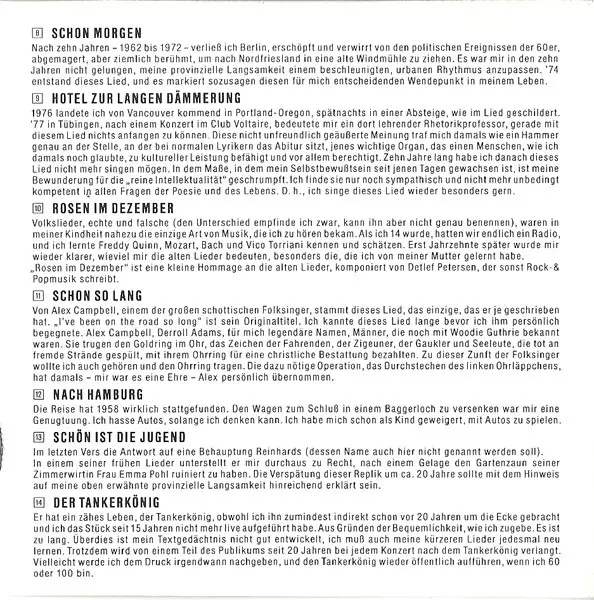 8 SCHON MORGEN
Nach zehn Jahren – 1962 bis 1972 – verließ ich Berlin, erschöpft und verwirrt von den politischen Ereignissen der 60er, abgemagert, aber ziemlich berühmt, um nach Nordfriesland in eine alte Windmühle zu ziehen. Es war mir in den zehn Jahren nicht gelungen, meine provinzielle Langsamkeit einem beschleunigten, urbanen Rhythmus anzupassen. '74 entstand dieses Lied, und es markiert sozusagen diesen für mich entscheidenden Wendepunkt in meinem Leben.

9 HOTEL ZUR LANGEN DÄMMERUNG
1976 landete ich von Vancouver kommend in Portland-Oregon, spätnachts in einer Absteige, wie im Lied geschildert. '77 in Tübingen, nach einem Konzert im Club Voltaire, bedeutete mir ein dort lehrender Rhetorikprofessor, gerade mit diesem Lied nichts anfangen zu können. Diese nicht unfreundlich geäußerte Meinung traf mich damals wie ein Hammer genau an der Stelle, an der bei normalen Lyrikern das Abitur sitzt, jenes wichtige Organ, das einen Menschen, wie ich damals noch glaubte, zu kultureller Leistung befähigt und vor allem berechtigt. Zehn Jahre lang habe ich danach dieses Lied nicht mehr singen mögen. In dem Maße, in dem mein Selbstbewußtsein seit jenen Tagen gewachsen ist, ist meine Bewunderung für die „reine Intellektualität" geschrumpft. Ich finde sie nur noch sympathisch und nicht mehr unbedingt kompetent in allen Fragen der Poesie und des Lebens. D. h., ich singe dieses Lied wieder besonders gern.

10 ROSEN IM DEZEMBER
Volkslieder, echte und falsche (den Unterschied empfinde ich zwar, kann ihn aber nicht genau benennen), waren in meiner Kindheit nahezu die einzige Art von Musik, die ich zu hören bekam. Als ich 14 wurde, hatten wir endlich ein Radio, und ich lernte Freddy Quinn, Mozart, Bach und Vico Torriani kennen und schätzen. Erst Jahrzehnte später wurde mir wieder klarer, wieviel mir die alten Lieder bedeuten, besonders die, die ich von meiner Mutter gelernt habe.
„Rosen im Dezember" ist eine kleine Hommage an die alten Lieder, komponiert von Detlef Petersen, der sonst Rock- & Popmusik schreibt.

11 SCHON SO LANG
Von Alex Campbell, einem der großen schottischen Folksinger, stammt dieses Lied, das einzige, das er je geschrieben hat. „I've been on the road so long" ist sein Originaltitel. Ich kannte dieses Lied lange bevor ich ihm persönlich begegnete. Alex Campbell, Derroll Adams, für mich legendäre Namen, Männer, die noch mit Woodie Guthrie bekannt waren. Sie trugen den Goldring im Ohr, das Zeichen der Fahrenden, der Zigeuner, der Gaukler und Seeleute, die tot an fremde Strände gespült, mit ihrem Ohrring für eine christliche Bestattung bezahlten. Zu dieser Zunft der Folksinger wollte ich auch gehören und den Ohrring tragen. Die dazu nötige Operation, das Durchstechen des linken Ohrläppchens, hat damals – mir war es eine Ehre – Alex persönlich übernommen.

12 NACH HAMBURG
Die Reise hat 1958 wirklich stattgefunden. Den Wagen zum Schluß in einem Baggerloch zu versenken war mir eine Genugtuung. Ich hasse Autos, solange ich denken kann. Ich habe mich schon als Kind geweigert, mit Autos zu spielen.

13 SCHÖN IST DIE JUGEND
Im letzten Vers die Antwort auf eine Behauptung Reinhards (dessen Name auch hier nicht genannt werden soll).
In einem seiner frühen Lieder unterstellt er mir durchaus zu Recht, nach einem Gelage den Gartenzaun seiner Zimmerwirtin Frau Emma Pohl ruiniert zu haben. Die Verspätung dieser Replik um ca. 20 Jahre sollte mit dem Hinweis auf meine oben erwähnte provinzielle Langsamkeit hinreichend erklärt sein.

14 DER TANKERKÖNIG
Er hat ein zähes Leben, der Tankerkönig, obwohl ich ihn zumindest indirekt schon vor 20 Jahren um die Ecke gebracht und ich das Stück seit 15 Jahren nicht mehr live aufgeführt habe. Aus Gründen der Bequemlichkeit, wie ich zugebe. Es ist zu lang. Überdies ist mein Textgedächtnis nicht gut entwickelt, ich muß auch meine kürzeren Lieder jedesmal neu lernen. Trotzdem wird von einem Teil des Publikums seit 20 Jahren bei jedem Konzert nach dem Tankerkönig verlangt. Vielleicht werde ich dem Druck irgendwann nachgeben, und den Tankerkönig wieder öffentlich aufführen, wenn ich 60 oder 100 bin.